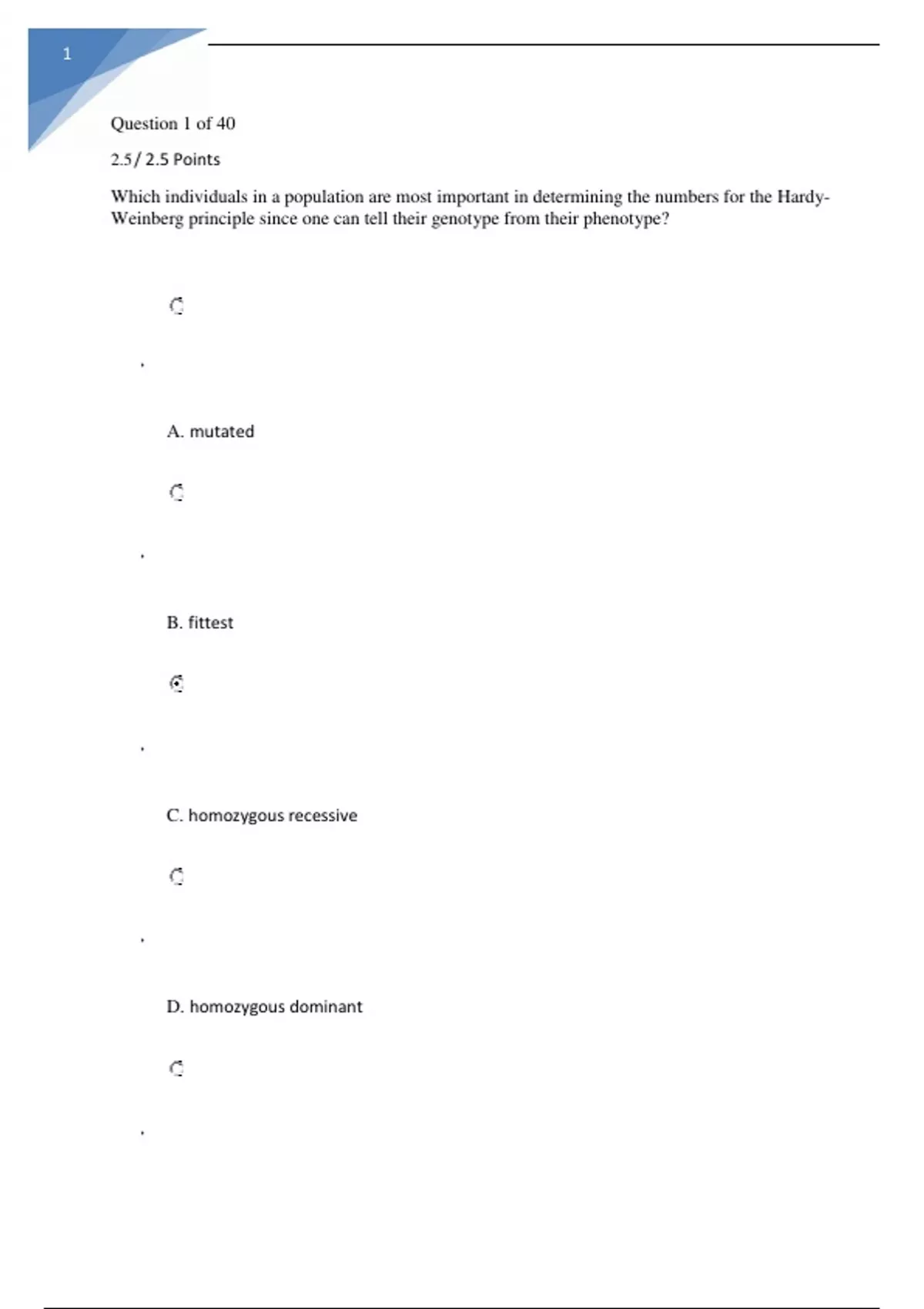 1

Question 1 of 40

2.5/ 2.5 Points

Which individuals in a population are most important in determining the numbers for the Hardy-Weinberg principle since one can tell their genotype from their phenotype?

A. mutated

B. fittest

C. homozygous recessive

D. homozygous dominant